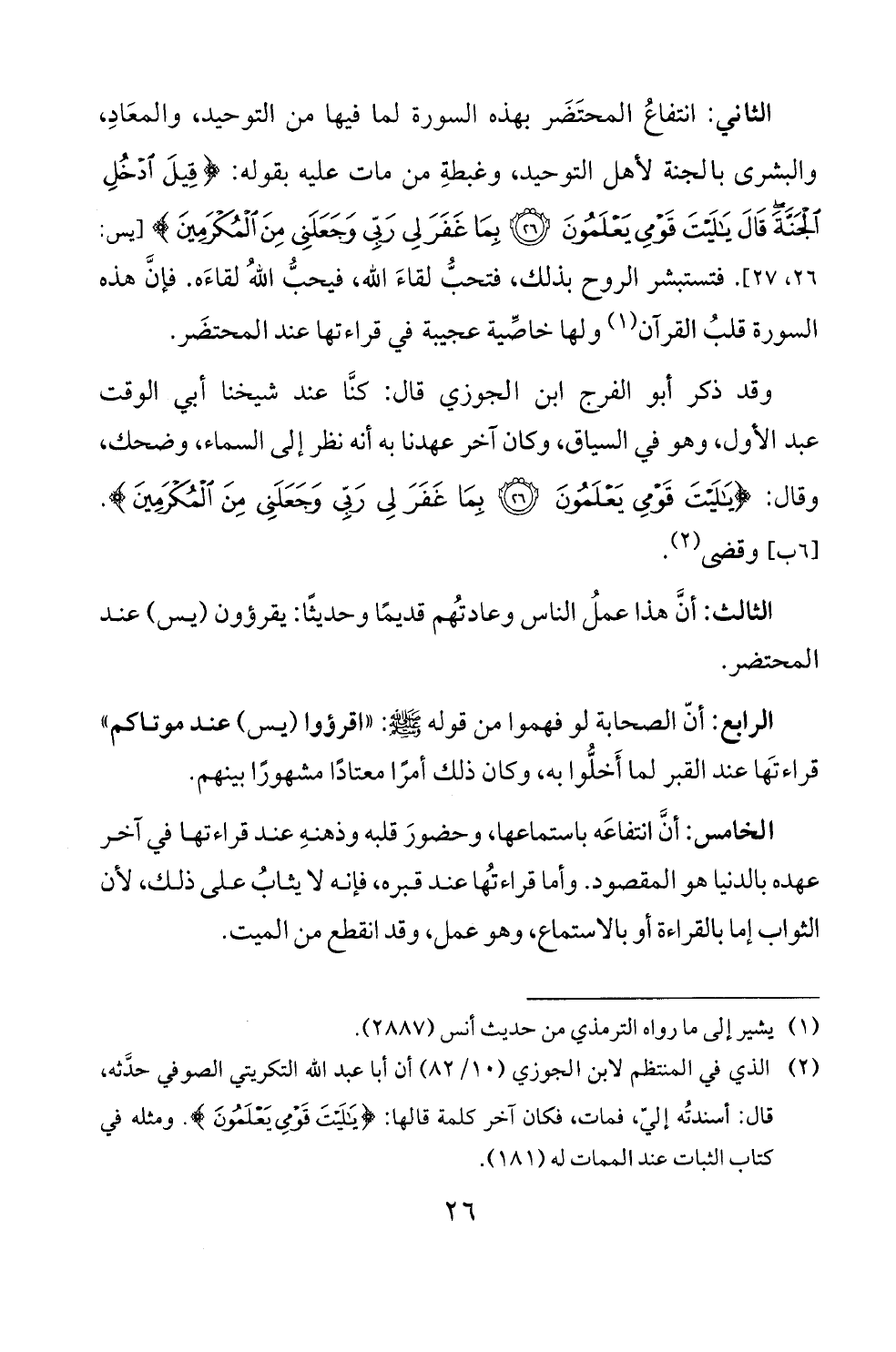 الثاني: انتفاعُ المحتَضَر بهذه السورة لما فيها من التوحيد، والمعَادِ، والبشرى بالجنة لأهل التوحيد، وغبطةِ من مات عليه بقوله: ﴿قِيلَ ٱدْخُلِ ٱلْجَنَّةَ قَالَ يَٰلَيْتَ قَوْمِي يَعْلَمُونَ ﴿٢٦﴾ بِمَا غَفَرَ لِي رَبِّي وَجَعَلَنِي مِنَ ٱلْمُكْرَمِينَ﴾ [يس: ٢٦، ٢٧]. فتستبشر الروح بذلك، فتحبُّ لقاءَ الله، فيحبُّ اللهُ لقاءَه. فإنَّ هذه السورة قلبُ القرآن(١) ولها خاصِّية عجيبة في قراءتها عند المحتضَر.

وقد ذكر أبو الفرج ابن الجوزي قال: كنَّا عند شيخنا أبي الوقت عبد الأول، وهو في السياق، وكان آخر عهدنا به أنه نظر إلى السماء، وضحك، وقال: ﴿يَٰلَيْتَ قَوْمِي يَعْلَمُونَ ﴿٢٦﴾ بِمَا غَفَرَ لِي رَبِّي وَجَعَلَنِي مِنَ ٱلْمُكْرَمِينَ﴾. [٦ب] وقضى(٢).

الثالث: أنَّ هذا عملُ الناس وعادتُهم قديمًا وحديثًا: يقرؤون (يس) عند المحتضر.

الرابع: أنّ الصحابة لو فهموا من قوله ﷺ: «اقرؤوا (يس) عند موتاكم» قراءتَها عند القبر لما أَخلُّوا به، وكان ذلك أمرًا معتادًا مشهورًا بينهم.

الخامس: أنَّ انتفاعَه باستماعها، وحضورَ قلبه وذهنهِ عند قراءتها في آخر عهده بالدنيا هو المقصود. وأما قراءتُها عند قبره، فإنه لا يثابُ على ذلك، لأن الثواب إما بالقراءة أو بالاستماع، وهو عمل، وقد انقطع من الميت.

(١) يشير إلى ما رواه الترمذي من حديث أنس (٢٨٨٧).
(٢) الذي في المنتظم لابن الجوزي (١٠/ ٨٢) أن أبا عبد الله التكريتي الصوفي حدَّثه، قال: أسندتُه إليّ، فمات، فكان آخر كلمة قالها: ﴿يَٰلَيْتَ قَوْمِي يَعْلَمُونَ﴾. ومثله في كتاب الثبات عند الممات له (١٨١).

٢٦